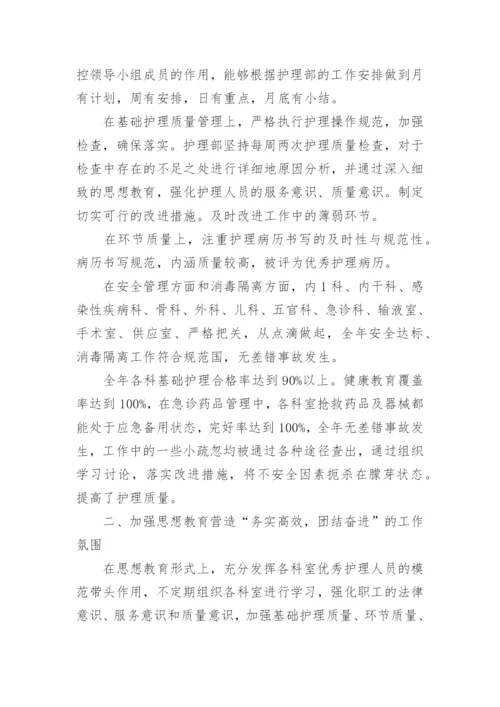 控领导小组成员的作用，能够根据护理部的工作安排做到月有计划，周有安排，日有重点，月底有小结。

在基础护理质量管理上，严格执行护理操作规范，加强检查，确保落实。护理部坚持每周两次护理质量检查，对于检查中存在的不足之处进行详细地原因分析，并通过深入细致的思想教育，强化护理人员的服务意识、质量意识。制定切实可行的改进措施。及时改进工作中的薄弱环节。

在环节质量上，注重护理病历书写的及时性与规范性。病历书写规范，内涵质量较高，被评为优秀护理病历。

在安全管理方面和消毒隔离方面，内1科、内干科、感染性疾病科、骨科、外科、儿科、五官科、急诊科、输液室、手术室、供应室、严格把关，从点滴做起，全年安全达标、消毒隔离工作符合规范国，无差错事故发生。

全年各科基础护理合格率达到90%以上。健康教育覆盖率达到100%，在急诊药品管理中，各科室抢救药品及器械都能处于应急备用状态，完好率达到100%，全年无差错事故发生，工作中的一些小疏忽均被通过各种途径查出，通过组织学习讨论，落实改进措施，将不安全因素扼杀在朦芽状态。提高了护理质量。

二、加强思想教育营造“务实高效，团结奋进”的工作氛围

在思想教育形式上，充分发挥各科室优秀护理人员的模范带头作用，不定期组织各科室进行学习，强化职工的法律意识、服务意识和质量意识，加强基础护理质量、环节质量、